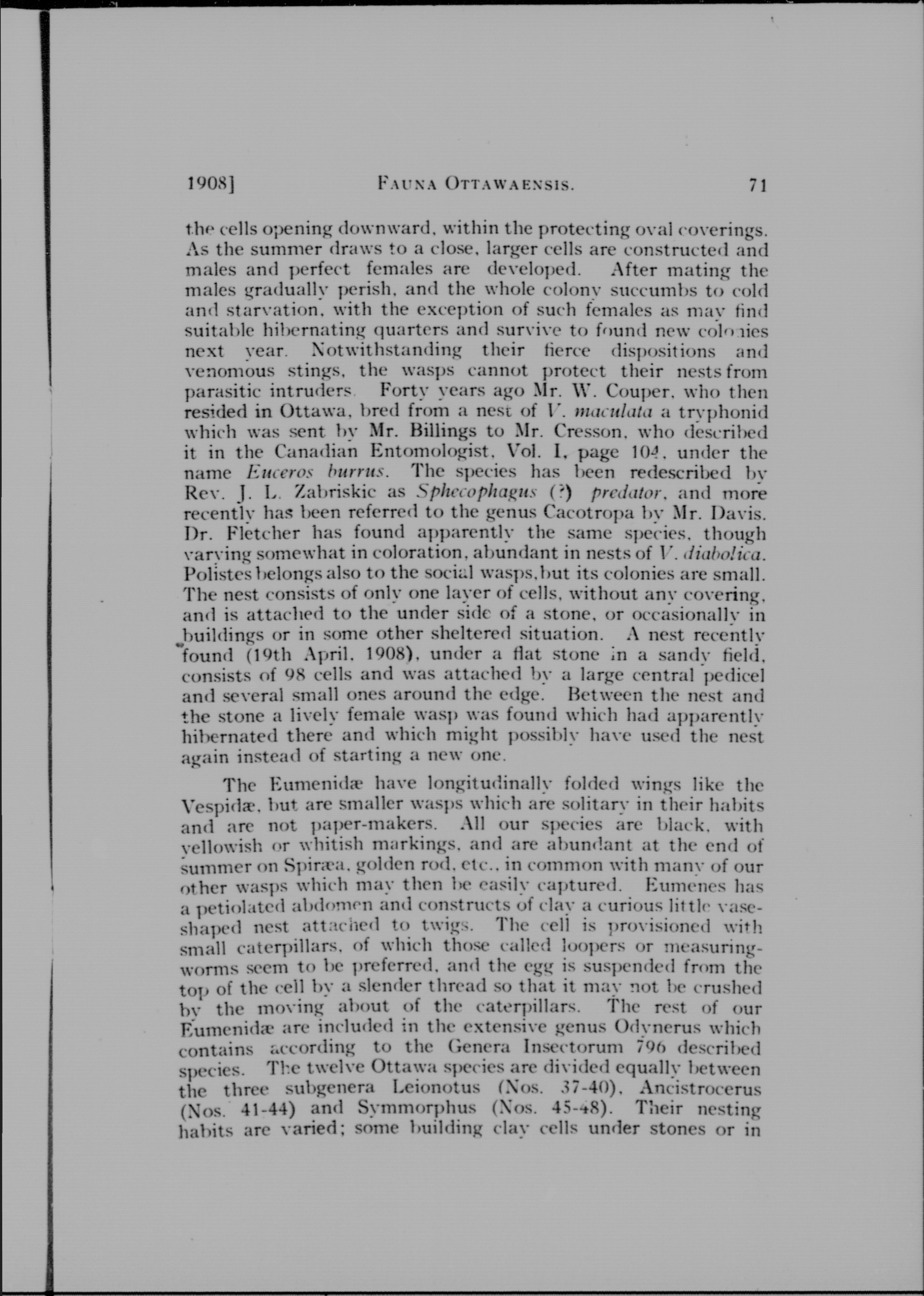 1908] FAUNA OTTAWAENSIS. 71

the cells opening downward, within the protecting oval coverings. As the summer draws to a close, larger cells are constructed and males and perfect females are developed. After mating the males gradually perish, and the whole colony succumbs to cold and starvation, with the exception of such females as may find suitable hibernating quarters and survive to found new colonies next year. Notwithstanding their fierce dispositions and venomous stings, the wasps cannot protect their nests from parasitic intruders. Forty years ago Mr. W. Couper, who then resided in Ottawa, bred from a nest of V. maculata a tryphonid which was sent by Mr. Billings to Mr. Cresson, who described it in the Canadian Entomologist, Vol. I, page 104, under the name Euceros burrus. The species has been redescribed by Rev. J. L. Zabriskie as Sphecophagus (?) predator, and more recently has been referred to the genus Cacotropa by Mr. Davis. Dr. Fletcher has found apparently the same species, though varying somewhat in coloration, abundant in nests of V. diabolica. Polistes belongs also to the social wasps, but its colonies are small. The nest consists of only one layer of cells, without any covering, and is attached to the under side of a stone, or occasionally in buildings or in some other sheltered situation. A nest recently found (19th April, 1908), under a flat stone in a sandy field, consists of 98 cells and was attached by a large central pedicel and several small ones around the edge. Between the nest and the stone a lively female wasp was found which had apparently hibernated there and which might possibly have used the nest again instead of starting a new one.

The Eumenidæ have longitudinally folded wings like the Vespidæ, but are smaller wasps which are solitary in their habits and are not paper-makers. All our species are black, with yellowish or whitish markings, and are abundant at the end of summer on Spiræa, golden rod, etc., in common with many of our other wasps which may then be easily captured. Eumenes has a petiolated abdomen and constructs of clay a curious little vase-shaped nest attached to twigs. The cell is provisioned with small caterpillars, of which those called loopers or measuring-worms seem to be preferred, and the egg is suspended from the top of the cell by a slender thread so that it may not be crushed by the moving about of the caterpillars. The rest of our Eumenidæ are included in the extensive genus Odynerus which contains according to the Genera Insectorum 796 described species. The twelve Ottawa species are divided equally between the three subgenera Leionotus (Nos. 37-40), Ancistrocerus (Nos. 41-44) and Symmorphus (Nos. 45-48). Their nesting habits are varied; some building clay cells under stones or in